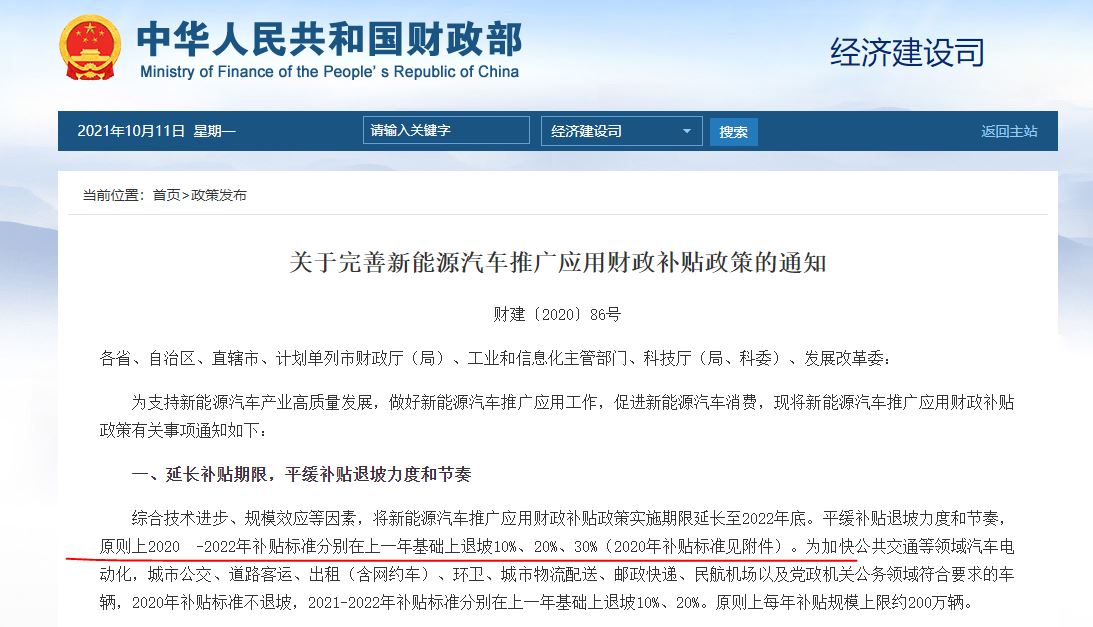 中华人民共和国财政部
Ministry of Finance of the People's Republic of China

经济建设司

2021年10月11日 星期一 请输入关键字 经济建设司 搜索 返回主站

当前位置：首页>政策发布

关于完善新能源汽车推广应用财政补贴政策的通知

财建〔2020〕86号

各省、自治区、直辖市、计划单列市财政厅（局）、工业和信息化主管部门、科技厅（局、科委）、发展改革委：

为支持新能源汽车产业高质量发展，做好新能源汽车推广应用工作，促进新能源汽车消费，现将新能源汽车推广应用财政补贴政策有关事项通知如下：

一、延长补贴期限，平缓补贴退坡力度和节奏

综合技术进步、规模效应等因素，将新能源汽车推广应用财政补贴政策实施期限延长至2022年底。平缓补贴退坡力度和节奏，原则上2020 -2022年补贴标准分别在上一年基础上退坡10%、20%、30%（2020年补贴标准见附件）。为加快公共交通等领域汽车电动化，城市公交、道路客运、出租（含网约车）、环卫、城市物流配送、邮政快递、民航机场以及党政机关公务领域符合要求的车辆，2020年补贴标准不退坡，2021-2022年补贴标准分别在上一年基础上退坡10%、20%。原则上每年补贴规模上限约200万辆。